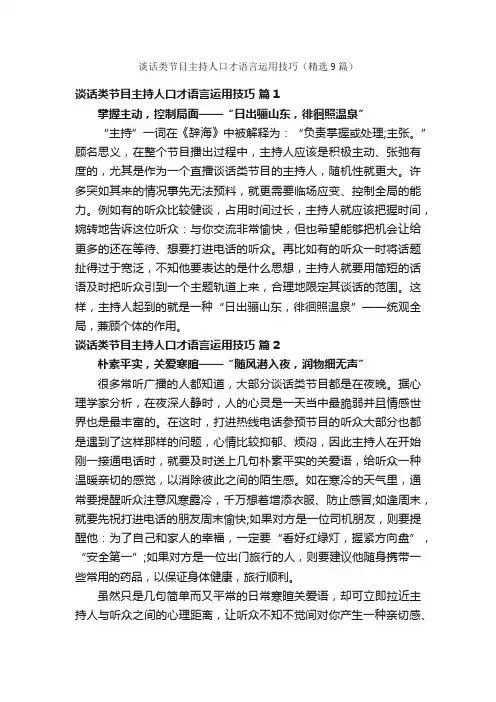 谈话类节目主持人口才语言运用技巧（精选9篇）

谈话类节目主持人口才语言运用技巧 篇1

掌握主动，控制局面——“日出骊山东，徘徊照温泉”

“主持”一词在《辞海》中被解释为：“负责掌握或处理;主张。”顾名思义，在整个节目播出过程中，主持人应该是积极主动、张弛有度的，尤其是作为一个直播谈话类节目的主持人，随机性就更大。许多突如其来的情况事先无法预料，就更需要临场应变、控制全局的能力。例如有的听众比较健谈，占用时间过长，主持人就应该把握时间，婉转地告诉这位听众：与你交流非常愉快，但也希望能够把机会让给更多的还在等待、想要打进电话的听众。再比如有的听众一时将话题扯得过于宽泛，不知他要表达的是什么思想，主持人就要用简短的话语及时把听众引到一个主题轨道上来，合理地限定其谈话的范围。这样，主持人起到的就是一种“日出骊山东，徘徊照温泉”——统观全局，兼顾个体的作用。

谈话类节目主持人口才语言运用技巧 篇2

朴素平实，关爱寒暄——“随风潜入夜，润物细无声”

很多常听广播的人都知道，大部分谈话类节目都是在夜晚。据心理学家分析，在夜深人静时，人的心灵是一天当中最脆弱并且情感世界也是最丰富的。在这时，打进热线电话参预节目的听众大部分也都是遇到了这样那样的问题，心情比较抑郁、烦闷，因此主持人在开始刚一接通电话时，就要及时送上几句朴素平实的关爱语，给听众一种温暖亲切的感觉，以消除彼此之间的陌生感。如在寒冷的天气里，通常要提醒听众注意风寒露冷，千万想着增添衣服、防止感冒;如逢周末，就要先祝打进电话的朋友周末愉快;如果对方是一位司机朋友，则要提醒他：为了自己和家人的幸福，一定要“看好红绿灯，握紧方向盘”，“安全第一”;如果对方是一位出门旅行的人，则要建议他随身携带一些常用的药品，以保证身体健康，旅行顺利。

虽然只是几句简单而又平常的日常寒暄关爱语，却可立即拉近主持人与听众之间的心理距离，让听众不知不觉间对你产生一种亲切感、